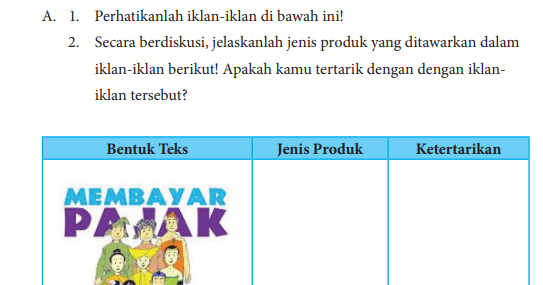 A. 1. Perhatikanlah iklan-iklan di bawah ini!

2. Secara berdiskusi, jelaskanlah jenis produk yang ditawarkan dalam iklan-iklan berikut! Apakah kamu tertarik dengan dengan iklan-iklan tersebut?

| Bentuk Teks | Jenis Produk | Ketertarikan |
|---|---|---|
| MEMBAYAR PAJAK | | |